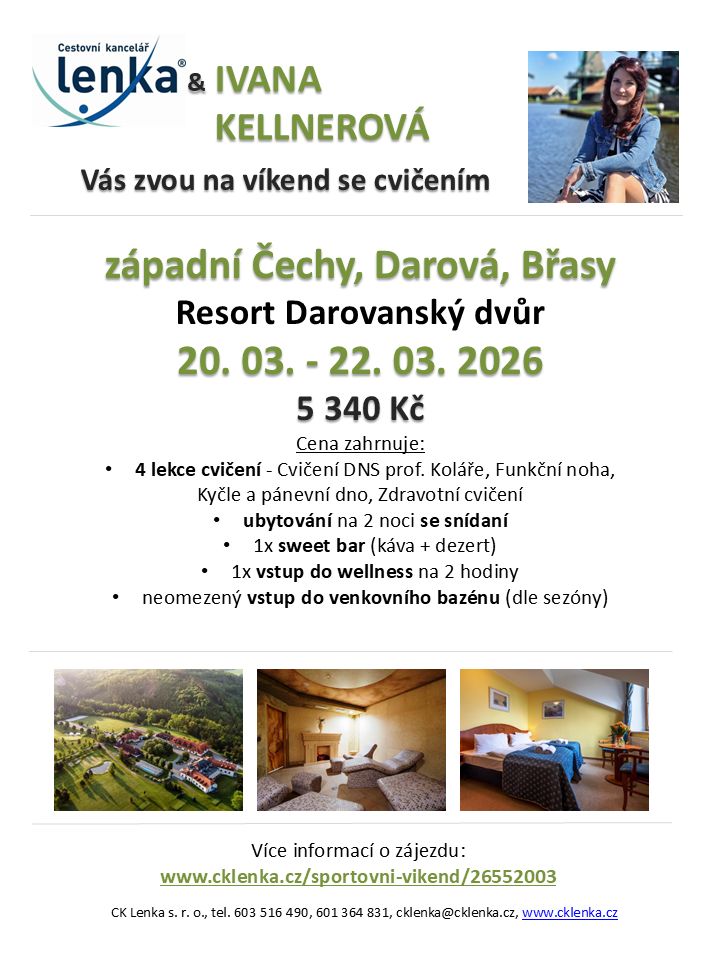 Cestovní kancelář
lenka®
& IVANA KELLNEROVÁ

Vás zvou na víkend se cvičením

západní Čechy, Darová, Břasy

Resort Darovanský dvůr

20. 03. - 22. 03. 2026

5 340 Kč

Cena zahrnuje:

• 4 lekce cvičení - Cvičení DNS prof. Koláře, Funkční noha, Kyčle a pánevní dno, Zdravotní cvičení
• ubytování na 2 noci se snídaní
• 1x sweet bar (káva + dezert)
• 1x vstup do wellness na 2 hodiny
• neomezený vstup do venkovního bazénu (dle sezóny)

Více informací o zájezdu:
www.cklenka.cz/sportovni-vikend/26552003

CK Lenka s. r. o., tel. 603 516 490, 601 364 831, cklenka@cklenka.cz, www.cklenka.cz